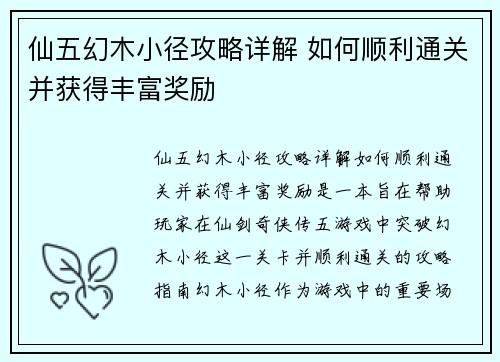 仙五幻木小径攻略详解 如何顺利通关并获得丰富奖励

仙五幻木小径攻略详解如何顺利通关并获得丰富奖励是一本旨在帮助玩家在仙剑奇侠传五游戏中突破幻木小径这一关卡并顺利通关的攻略指南幻木小径作为游戏中的重要场